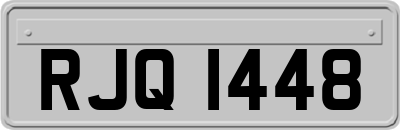 RJQ 1448